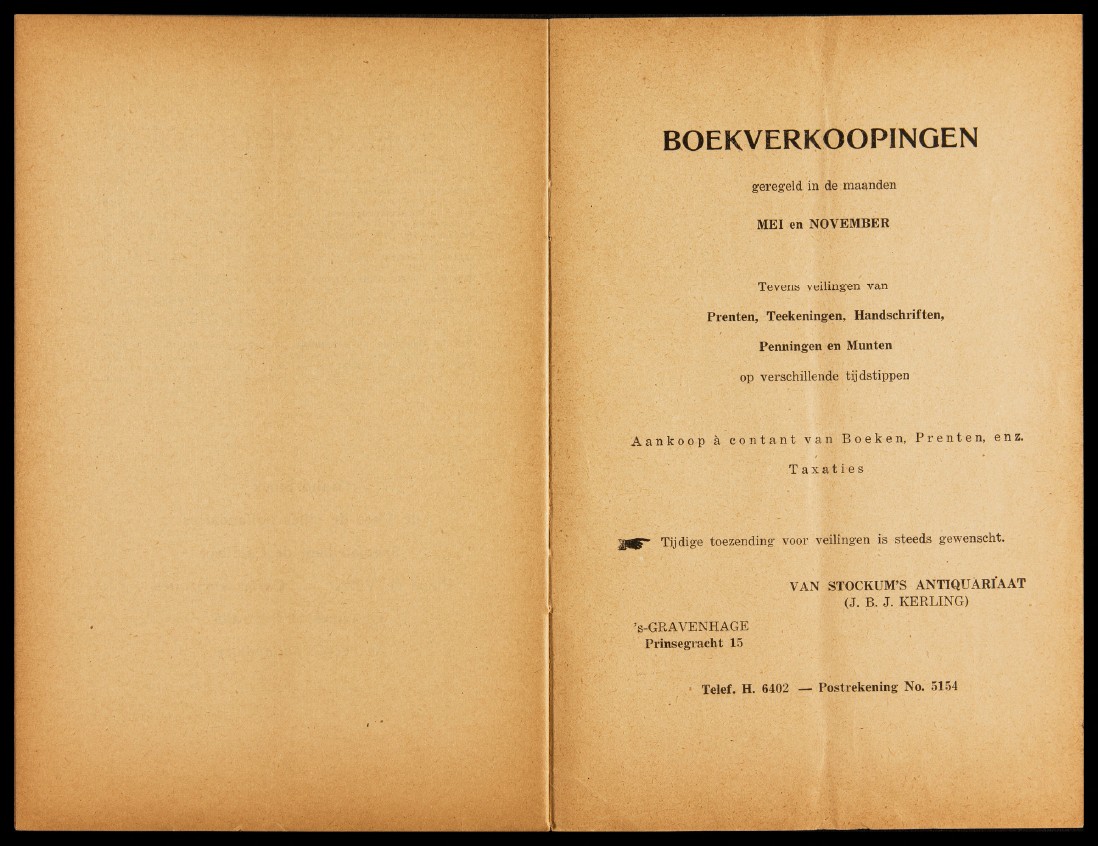 BOEKVERKOOPINGEN

geregeld in de maanden

MEI en NOVEMBER

Tevens veilingen van

Prenten, Teekeningen, Handschriften,

Penningen en Munten

op verschillende tijdstippen

Aankoop à contant van Boeken, Prenten, enz.

Taxaties

Tijdige toezending voor veilingen is steeds gewenscht.

VAN STOCKUM'S ANTIQUARIAAT
(J. B. J. KERLING)

's-GRAVENHAGE
Prinsegracht 15

Telef. H. 6402 — Postrekening No. 5154